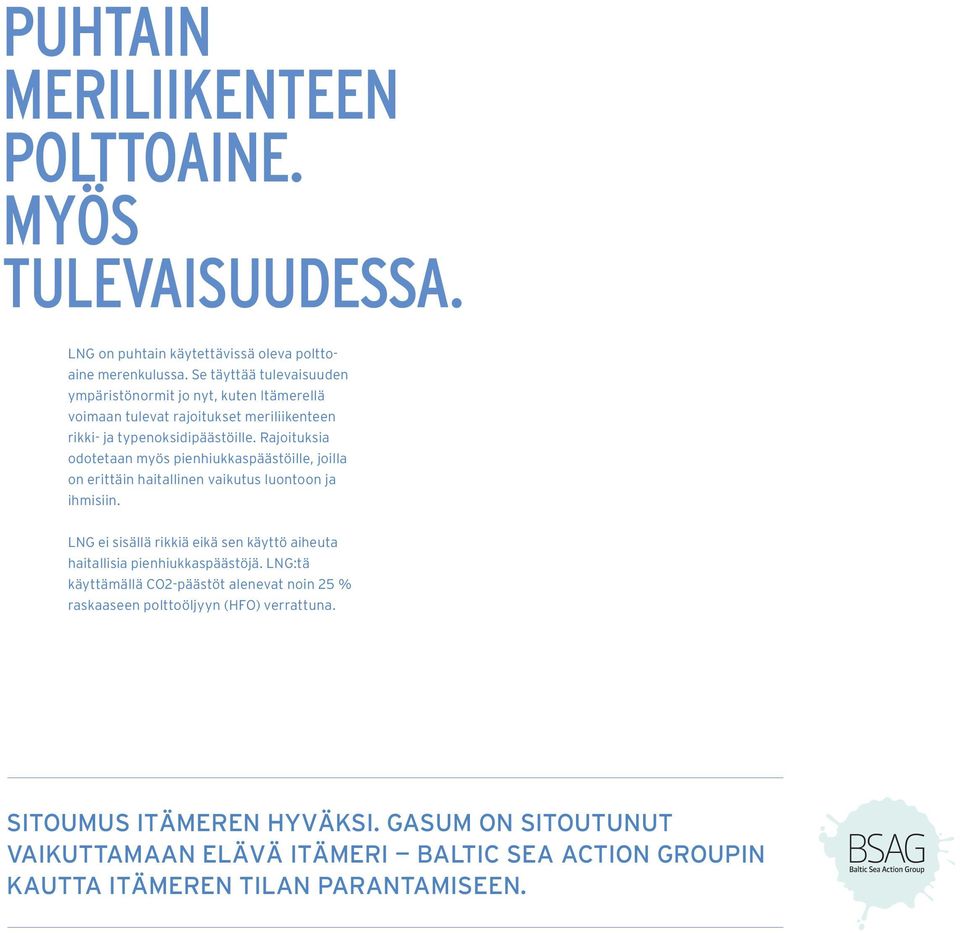 PUHTAIN MERILIIKENTEEN POLTTOAINE. MYÖS TULEVAISUUDESSA.

LNG on puhtain käytettävissä oleva polttoaine merenkulussa. Se täyttää tulevaisuuden ympäristönormit jo nyt, kuten Itämerellä voimaan tulevat rajoitukset meriliikenteen rikki- ja typenoksidipäästöille. Rajoituksia odotetaan myös pienhiukkaspäästöille, joilla on erittäin haitallinen vaikutus luontoon ja ihmisiin.

LNG ei sisällä rikkiä eikä sen käyttö aiheuta haitallisia pienhiukkaspäästöjä. LNG:tä käyttämällä CO2-päästöt alenevat noin 25 % raskaaseen polttoöljyyn (HFO) verrattuna.

SITOUMUS ITÄMEREN HYVÄKSI. GASUM ON SITOUTUNUT VAIKUTTAMAAN ELÄVÄ ITÄMERI – BALTIC SEA ACTION GROUPIN KAUTTA ITÄMEREN TILAN PARANTAMISEEN.

BSAG
Baltic Sea Action Group